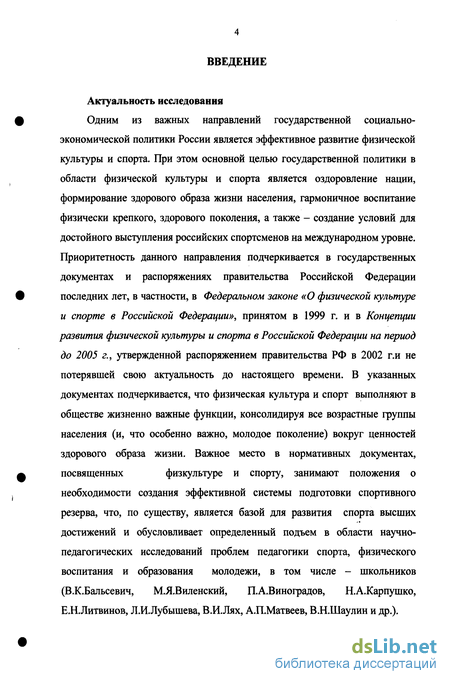 4

ВВЕДЕНИЕ

Актуальность исследования

Одним из важных направлений государственной социально-экономической политики России является эффективное развитие физической культуры и спорта. При этом основной целью государственной политики в области физической культуры и спорта является оздоровление нации, формирование здорового образа жизни населения, гармоничное воспитание физически крепкого, здорового поколения, а также – создание условий для достойного выступления российских спортсменов на международном уровне. Приоритетность данного направления подчеркивается в государственных документах и распоряжениях правительства Российской Федерации последних лет, в частности, в Федеральном законе «О физической культуре и спорте в Российской Федерации», принятом в 1999 г. и в Концепции развития физической культуры и спорта в Российской Федерации на период до 2005 г., утвержденной распоряжением правительства РФ в 2002 г.и не потерявшей свою актуальность до настоящего времени. В указанных документах подчеркивается, что физическая культура и спорт выполняют в обществе жизненно важные функции, консолидируя все возрастные группы населения (и, что особенно важно, молодое поколение) вокруг ценностей здорового образа жизни. Важное место в нормативных документах, посвященных физкультуре и спорту, занимают положения о необходимости создания эффективной системы подготовки спортивного резерва, что, по существу, является базой для развития спорта высших достижений и обусловливает определенный подъем в области научно-педагогических исследований проблем педагогики спорта, физического воспитания и образования молодежи, в том числе – школьников (В.К.Бальсевич, М.Я.Виленский, П.А.Виноградов, Н.А.Карпушко, Е.Н.Литвинов, Л.И.Лубышева, В.И.Лях, А.П.Матвеев, В.Н.Шаулин и др.).

dsLib.net
библиотека диссертаций